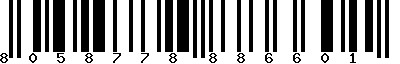 8 0 5 8 7 7 8 8 8 6 6 0 1